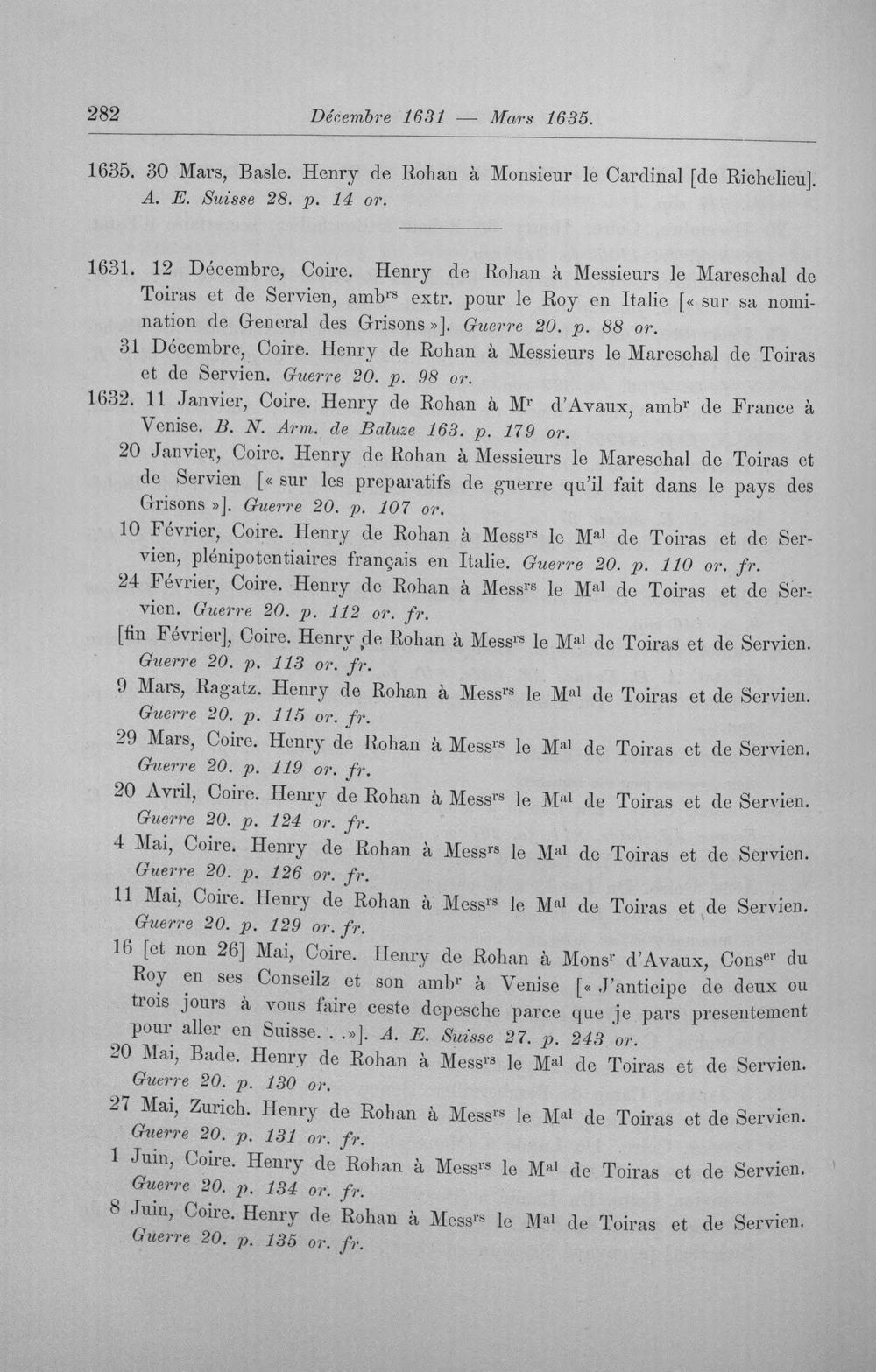 282 Décembre 1631 — Mars 1635.

1635. 30 Mars, Basle. Henry de Rohan à Monsieur le Cardinal [de Richelieu]. A. E. Suisse 28. p. 14 or.

1631. 12 Décembre, Coire. Henry de Rohan à Messieurs le Mareschal de Toiras et de Servien, amb$^{rs}$ extr. pour le Roy en Italie [« sur sa nomination de General des Grisons »]. Guerre 20. p. 88 or.

31 Décembre, Coire. Henry de Rohan à Messieurs le Mareschal de Toiras et de Servien. Guerre 20. p. 98 or.

1632. 11 Janvier, Coire. Henry de Rohan à M$^{r}$ d'Avaux, amb$^{r}$ de France à Venise. B. N. Arm. de Baluze 163. p. 179 or.

20 Janvier, Coire. Henry de Rohan à Messieurs le Mareschal de Toiras et de Servien [« sur les preparatifs de guerre qu'il fait dans le pays des Grisons »]. Guerre 20. p. 107 or.

10 Février, Coire. Henry de Rohan à Mess$^{rs}$ le M$^{al}$ de Toiras et de Servien, plénipotentiaires français en Italie. Guerre 20. p. 110 or. fr.

24 Février, Coire. Henry de Rohan à Mess$^{rs}$ le M$^{al}$ de Toiras et de Servien. Guerre 20. p. 112 or. fr.

[fin Février], Coire. Henry de Rohan à Mess$^{rs}$ le M$^{al}$ de Toiras et de Servien. Guerre 20. p. 113 or. fr.

9 Mars, Ragatz. Henry de Rohan à Mess$^{rs}$ le M$^{al}$ de Toiras et de Servien. Guerre 20. p. 115 or. fr.

29 Mars, Coire. Henry de Rohan à Mess$^{rs}$ le M$^{al}$ de Toiras et de Servien. Guerre 20. p. 119 or. fr.

20 Avril, Coire. Henry de Rohan à Mess$^{rs}$ le M$^{al}$ de Toiras et de Servien. Guerre 20. p. 124 or. fr.

4 Mai, Coire. Henry de Rohan à Mess$^{rs}$ le M$^{al}$ de Toiras et de Servien. Guerre 20. p. 126 or. fr.

11 Mai, Coire. Henry de Rohan à Mess$^{rs}$ le M$^{al}$ de Toiras et de Servien. Guerre 20. p. 129 or. fr.

16 [et non 26] Mai, Coire. Henry de Rohan à Mons$^{r}$ d'Avaux, Cons$^{er}$ du Roy en ses Conseilz et son amb$^{r}$ à Venise [« J'anticipe de deux ou trois jours à vous faire ceste depesche parce que je pars presentement pour aller en Suisse. . .»]. A. E. Suisse 27. p. 243 or.

20 Mai, Bade. Henry de Rohan à Mess$^{rs}$ le M$^{al}$ de Toiras et de Servien. Guerre 20. p. 130 or.

27 Mai, Zurich. Henry de Rohan à Mess$^{rs}$ le M$^{al}$ de Toiras et de Servien. Guerre 20. p. 131 or. fr.

1 Juin, Coire. Henry de Rohan à Mess$^{rs}$ le M$^{al}$ de Toiras et de Servien. Guerre 20. p. 134 or. fr.

8 Juin, Coire. Henry de Rohan à Mess$^{rs}$ le M$^{al}$ de Toiras et de Servien. Guerre 20. p. 135 or. fr.